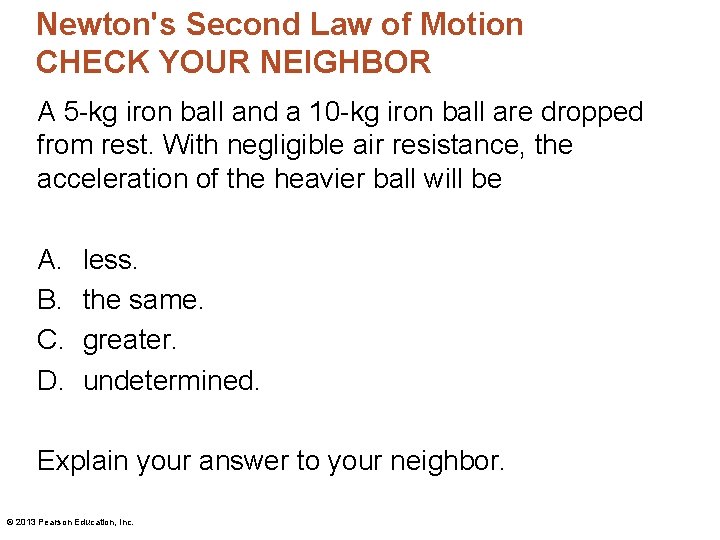 Newton's Second Law of Motion
CHECK YOUR NEIGHBOR

A 5-kg iron ball and a 10-kg iron ball are dropped from rest. With negligible air resistance, the acceleration of the heavier ball will be

A. less.
B. the same.
C. greater.
D. undetermined.

Explain your answer to your neighbor.

© 2013 Pearson Education, Inc.